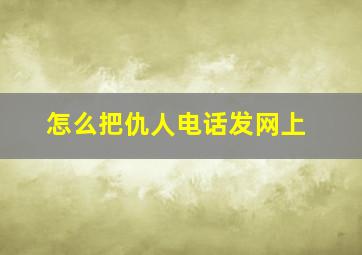 怎么把仇人电话发网上